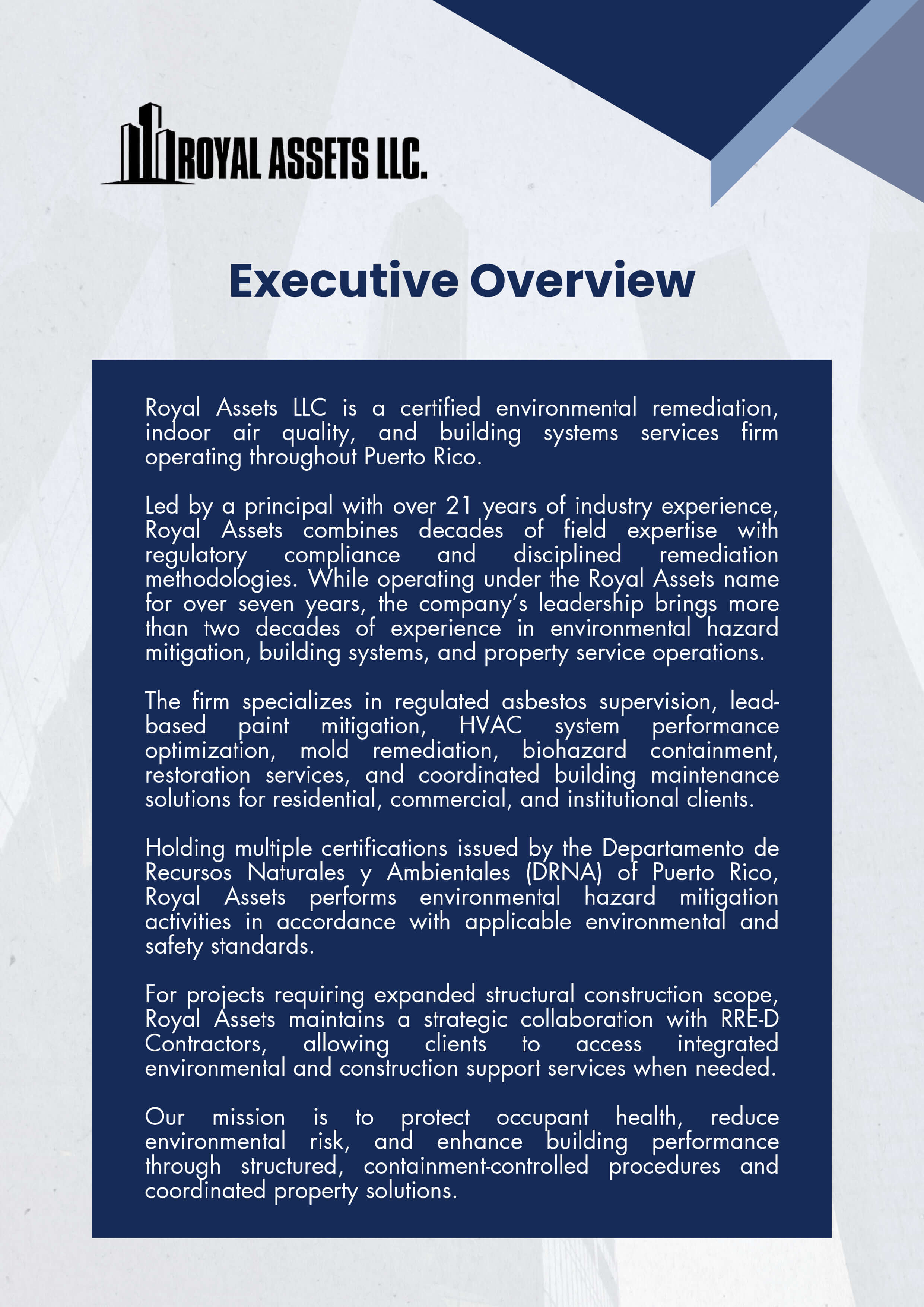 ROYAL ASSETS LLC.

Executive Overview

Royal Assets LLC is a certified environmental remediation, indoor air quality, and building systems services firm operating throughout Puerto Rico.

Led by a principal with over 21 years of industry experience, Royal Assets combines decades of field expertise with regulatory compliance and disciplined remediation methodologies. While operating under the Royal Assets name for over seven years, the company's leadership brings more than two decades of experience in environmental hazard mitigation, building systems, and property service operations.

The firm specializes in regulated asbestos supervision, lead-based paint mitigation, HVAC system performance optimization, mold remediation, biohazard containment, restoration services, and coordinated building maintenance solutions for residential, commercial, and institutional clients.

Holding multiple certifications issued by the Departamento de Recursos Naturales y Ambientales (DRNA) of Puerto Rico, Royal Assets performs environmental hazard mitigation activities in accordance with applicable environmental and safety standards.

For projects requiring expanded structural construction scope, Royal Assets maintains a strategic collaboration with RRE-D Contractors, allowing clients to access integrated environmental and construction support services when needed.

Our mission is to protect occupant health, reduce environmental risk, and enhance building performance through structured, containment-controlled procedures and coordinated property solutions.